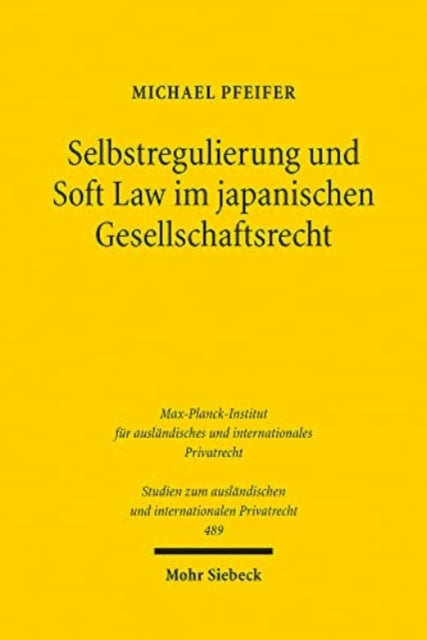 MICHAEL PFEIFER

Selbstregulierung und Soft Law im japanischen Gesellschaftsrecht

Max-Planck-Institut für ausländisches und internationales Privatrecht

Studien zum ausländischen und internationalen Privatrecht 489

Mohr Siebeck